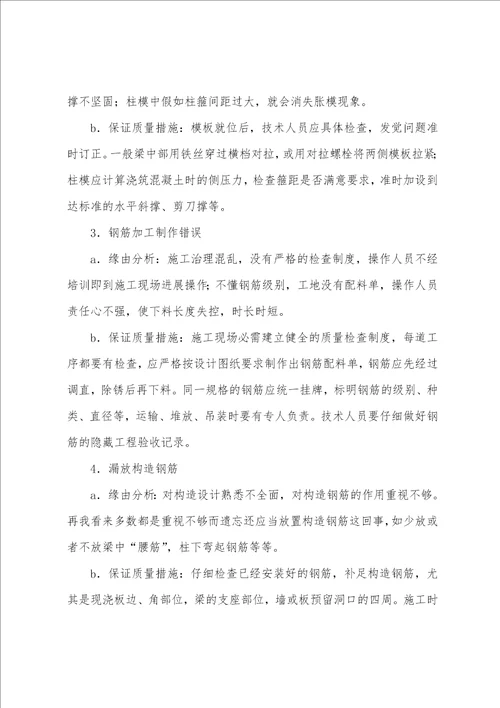 撑不坚固；柱模中假如柱箍间距过大，就会消失胀模现象。

b. 保证质量措施：模板就位后，技术人员应具体检查，发觉问题准时订正。一般梁中部用铁丝穿过横档对拉，或用对拉螺栓将两侧模板拉紧；柱模应计算浇筑混凝土时的侧压力，检查箍距是否满意要求，准时加设到达标准的水平斜撑、剪刀撑等。

3. 钢筋加工制作错误

a. 缘由分析：施工治理混乱，没有严格的检查制度，操作人员不经培训即到施工现场进展操作；不懂钢筋级别，工地没有配料单，操作人员责任心不强，使下料长度失控，时长时短。

b. 保证质量措施：施工现场必需建立健全的质量检查制度，每道工序都要有检查，应严格按设计图纸要求制作出钢筋配料单，钢筋应先经过调直，除锈后再下料。同一规格的钢筋应统一挂牌，标明钢筋的级别、种类、直径等，运输、堆放、吊装时要有专人负责。技术人员要仔细做好钢筋的隐藏工程验收记录。

4. 漏放构造钢筋

a. 缘由分析：对构造设计熟悉不全面，对构造钢筋的作用重视不够。再我看来多数都是重视不够而遗忘还应当放置构造钢筋这回事，如少放或者不放梁中“腰筋”，柱下弯起钢筋等等。

b. 保证质量措施：仔细检查已经安装好的钢筋，补足构造钢筋，尤其是现浇板边、角部位，梁的支座部位，墙或板预留洞口的四周。施工时